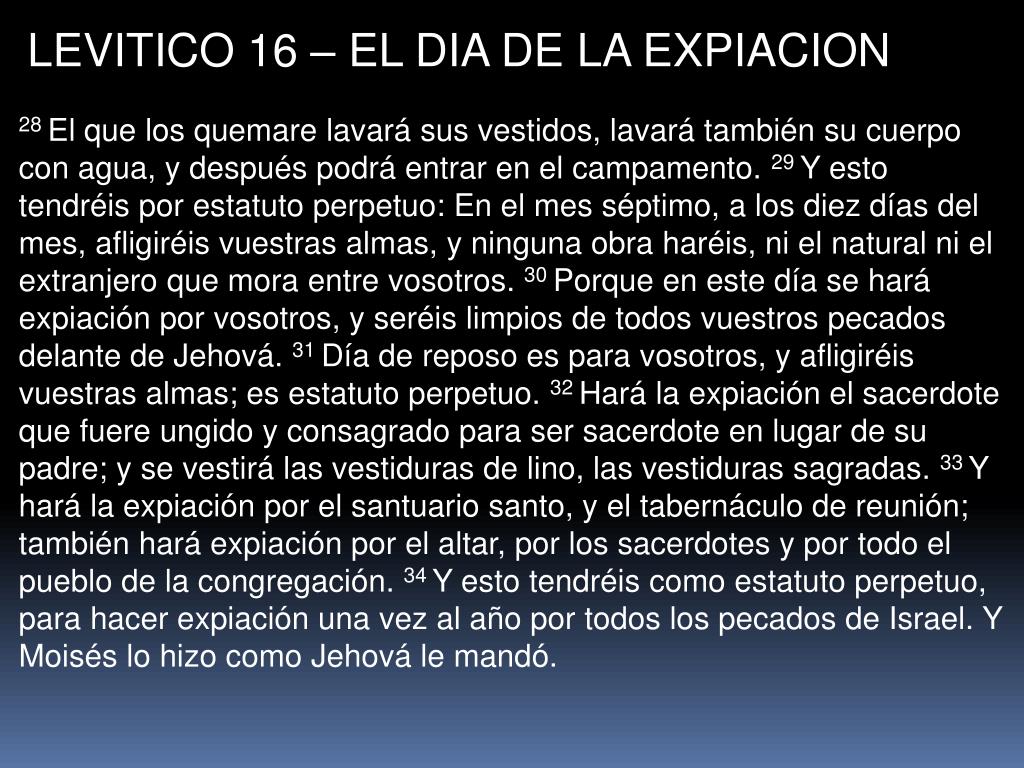 LEVITICO 16 – EL DIA DE LA EXPIACION

$^{28}$ El que los quemare lavará sus vestidos, lavará también su cuerpo con agua, y después podrá entrar en el campamento. $^{29}$ Y esto tendréis por estatuto perpetuo: En el mes séptimo, a los diez días del mes, afligiréis vuestras almas, y ninguna obra haréis, ni el natural ni el extranjero que mora entre vosotros. $^{30}$ Porque en este día se hará expiación por vosotros, y seréis limpios de todos vuestros pecados delante de Jehová. $^{31}$ Día de reposo es para vosotros, y afligiréis vuestras almas; es estatuto perpetuo. $^{32}$ Hará la expiación el sacerdote que fuere ungido y consagrado para ser sacerdote en lugar de su padre; y se vestirá las vestiduras de lino, las vestiduras sagradas. $^{33}$ Y hará la expiación por el santuario santo, y el tabernáculo de reunión; también hará expiación por el altar, por los sacerdotes y por todo el pueblo de la congregación. $^{34}$ Y esto tendréis como estatuto perpetuo, para hacer expiación una vez al año por todos los pecados de Israel. Y Moisés lo hizo como Jehová le mandó.